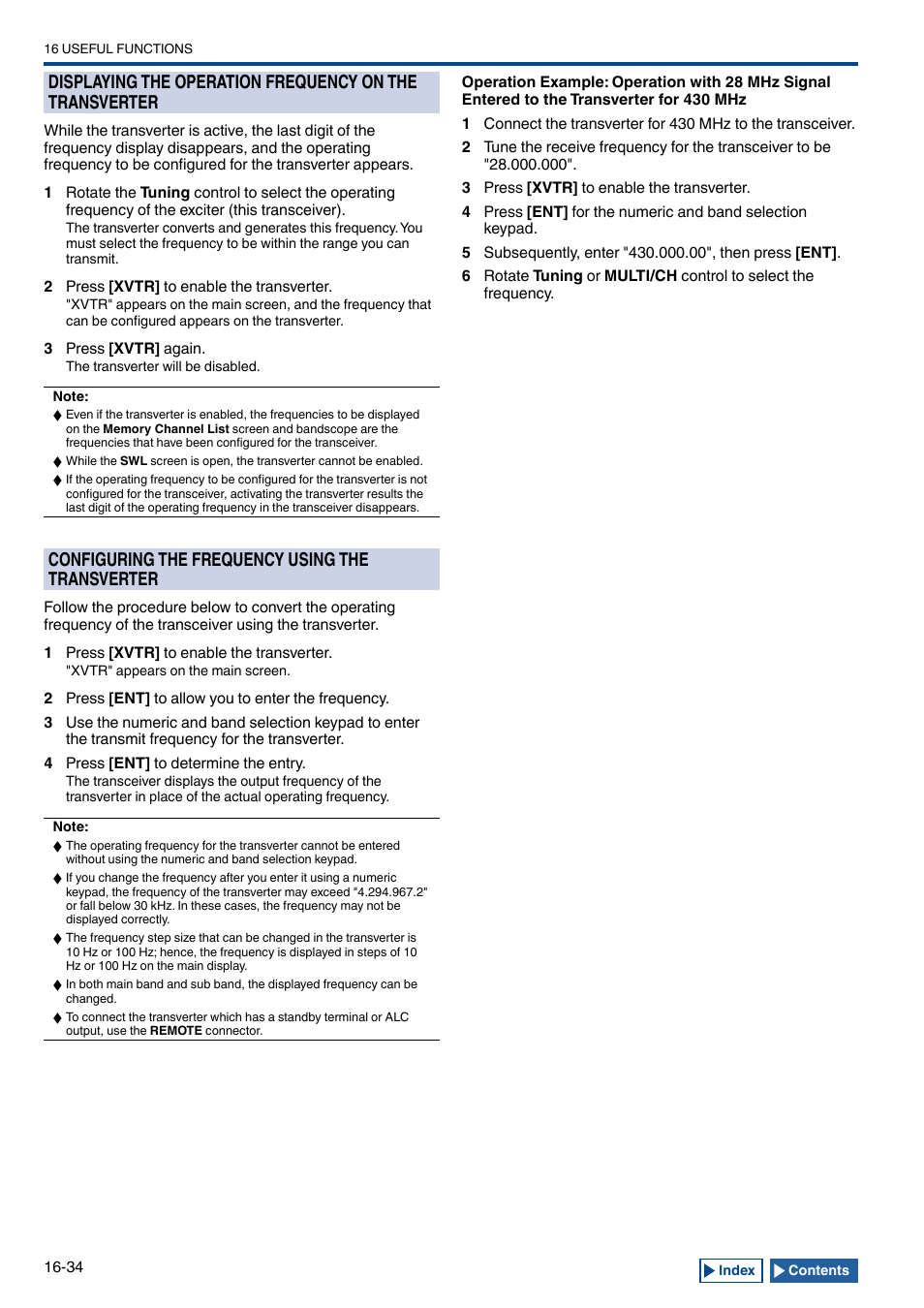 16 USEFUL FUNCTIONS

DISPLAYING THE OPERATION FREQUENCY ON THE TRANSVERTER

While the transverter is active, the last digit of the frequency display disappears, and the operating frequency to be configured for the transverter appears.

1 Rotate the Tuning control to select the operating frequency of the exciter (this transceiver).
The transverter converts and generates this frequency. You must select the frequency to be within the range you can transmit.

2 Press [XVTR] to enable the transverter.
"XVTR" appears on the main screen, and the frequency that can be configured appears on the transverter.

3 Press [XVTR] again.
The transverter will be disabled.

Note:
♦ Even if the transverter is enabled, the frequencies to be displayed on the Memory Channel List screen and bandscope are the frequencies that have been configured for the transceiver.
♦ While the SWL screen is open, the transverter cannot be enabled.
♦ If the operating frequency to be configured for the transverter is not configured for the transceiver, activating the transverter results the last digit of the operating frequency in the transceiver disappears.

CONFIGURING THE FREQUENCY USING THE TRANSVERTER

Follow the procedure below to convert the operating frequency of the transceiver using the transverter.

1 Press [XVTR] to enable the transverter.
"XVTR" appears on the main screen.

2 Press [ENT] to allow you to enter the frequency.

3 Use the numeric and band selection keypad to enter the transmit frequency for the transverter.

4 Press [ENT] to determine the entry.
The transceiver displays the output frequency of the transverter in place of the actual operating frequency.

Note:
♦ The operating frequency for the transverter cannot be entered without using the numeric and band selection keypad.
♦ If you change the frequency after you enter it using a numeric keypad, the frequency of the transverter may exceed "4.294.967.2" or fall below 30 kHz. In these cases, the frequency may not be displayed correctly.
♦ The frequency step size that can be changed in the transverter is 10 Hz or 100 Hz; hence, the frequency is displayed in steps of 10 Hz or 100 Hz on the main display.
♦ In both main band and sub band, the displayed frequency can be changed.
♦ To connect the transverter which has a standby terminal or ALC output, use the REMOTE connector.

Operation Example: Operation with 28 MHz Signal Entered to the Transverter for 430 MHz

1 Connect the transverter for 430 MHz to the transceiver.

2 Tune the receive frequency for the transceiver to be "28.000.000".

3 Press [XVTR] to enable the transverter.

4 Press [ENT] for the numeric and band selection keypad.

5 Subsequently, enter "430.000.00", then press [ENT].

6 Rotate Tuning or MULTI/CH control to select the frequency.

16-34

Index Contents